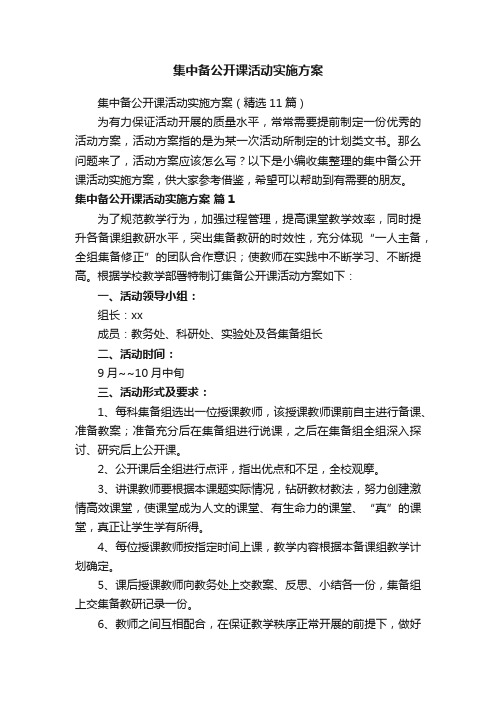 集中备公开课活动实施方案

集中备公开课活动实施方案（精选11篇）

为有力保证活动开展的质量水平，常常需要提前制定一份优秀的活动方案，活动方案指的是为某一次活动所制定的计划类文书。那么问题来了，活动方案应该怎么写？以下是小编收集整理的集中备公开课活动实施方案，供大家参考借鉴，希望可以帮助到有需要的朋友。

集中备公开课活动实施方案 篇1

为了规范教学行为，加强过程管理，提高课堂教学效率，同时提升各备课组教研水平，突出集备教研的时效性，充分体现“一人主备，全组集备修正”的团队合作意识；使教师在实践中不断学习、不断提高。根据学校教学部署特制订集备公开课活动方案如下：

一、活动领导小组：

组长：xx

成员：教务处、科研处、实验处及各集备组长

二、活动时间：

9月~~10月中旬

三、活动形式及要求：

1、每科集备组选出一位授课教师，该授课教师课前自主进行备课、准备教案；准备充分后在集备组进行说课，之后在集备组全组深入探讨、研究后上公开课。

2、公开课后全组进行点评，指出优点和不足，全校观摩。

3、讲课教师要根据本课题实际情况，钻研教材教法，努力创建激情高效课堂，使课堂成为人文的课堂、有生命力的课堂、“真”的课堂，真正让学生学有所得。

4、每位授课教师按指定时间上课，教学内容根据本备课组教学计划确定。

5、课后授课教师向教务处上交教案、反思、小结各一份，集备组上交集备教研记录一份。

6、教师之间互相配合，在保证教学秩序正常开展的前提下，做好